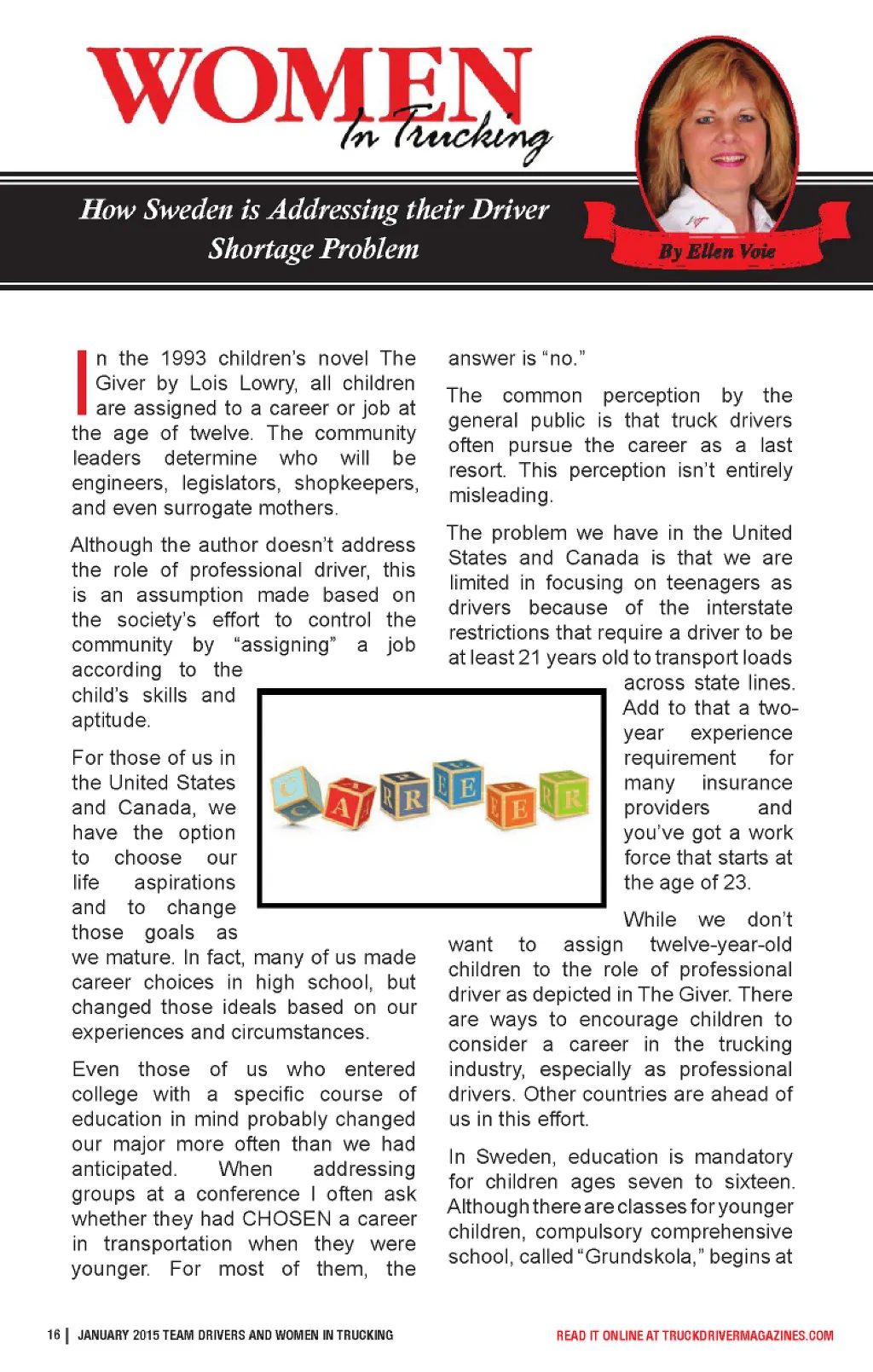 WOMEN In Trucking

How Sweden is Addressing their Driver Shortage Problem

By Ellen Voie

In the 1993 children's novel The Giver by Lois Lowry, all children are assigned to a career or job at the age of twelve. The community leaders determine who will be engineers, legislators, shopkeepers, and even surrogate mothers.

Although the author doesn't address the role of professional driver, this is an assumption made based on the society's effort to control the community by "assigning" a job according to the child's skills and aptitude.

For those of us in the United States and Canada, we have the option to choose our life aspirations and to change those goals as we mature. In fact, many of us made career choices in high school, but changed those ideals based on our experiences and circumstances.

Even those of us who entered college with a specific course of education in mind probably changed our major more often than we had anticipated. When addressing groups at a conference I often ask whether they had CHOSEN a career in transportation when they were younger. For most of them, the answer is "no."

The common perception by the general public is that truck drivers often pursue the career as a last resort. This perception isn't entirely misleading.

The problem we have in the United States and Canada is that we are limited in focusing on teenagers as drivers because of the interstate restrictions that require a driver to be at least 21 years old to transport loads across state lines. Add to that a two-year experience requirement for many insurance providers and you've got a work force that starts at the age of 23.

While we don't want to assign twelve-year-old children to the role of professional driver as depicted in The Giver. There are ways to encourage children to consider a career in the trucking industry, especially as professional drivers. Other countries are ahead of us in this effort.

In Sweden, education is mandatory for children ages seven to sixteen. Although there are classes for younger children, compulsory comprehensive school, called "Grundskola," begins at

C A R E E R

16 | JANUARY 2015 TEAM DRIVERS AND WOMEN IN TRUCKING

READ IT ONLINE AT TRUCKDRIVERMAGAZINES.COM